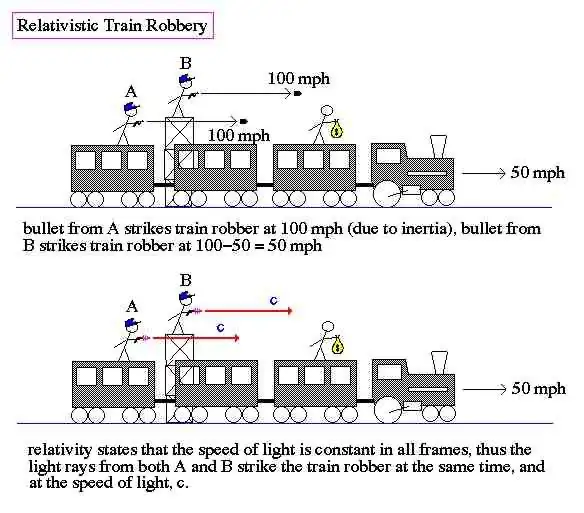 Relativistic Train Robbery

B

A

100 mph

100 mph

$ 

50 mph

bullet from A strikes train robber at 100 mph (due to inertia), bullet from B strikes train robber at 100−50 = 50 mph

B

A

c

c

$

50 mph

relativity states that the speed of light is constant in all frames, thus the light rays from both A and B strike the train robber at the same time, and at the speed of light, c.